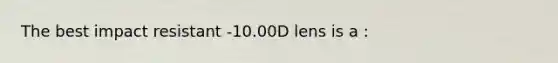 The best impact resistant -10.00D lens is a :